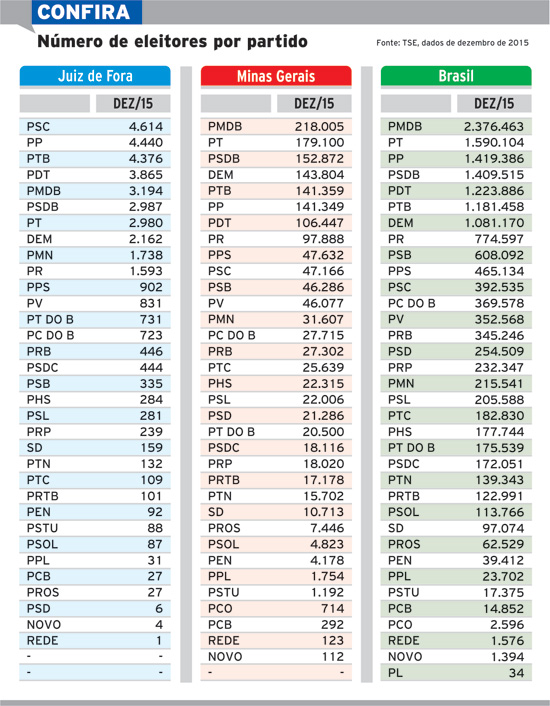 CONFIRA

Número de eleitores por partido

Fonte: TSE, dados de dezembro de 2015

Juiz de Fora

| | DEZ/15 |
|---|---|
| PSC | 4.614 |
| PP | 4.440 |
| PTB | 4.376 |
| PDT | 3.865 |
| PMDB | 3.194 |
| PSDB | 2.987 |
| PT | 2.980 |
| DEM | 2.162 |
| PMN | 1.738 |
| PR | 1.593 |
| PPS | 902 |
| PV | 831 |
| PT DO B | 731 |
| PC DO B | 723 |
| PRB | 446 |
| PSDC | 444 |
| PSB | 335 |
| PHS | 284 |
| PSL | 281 |
| PRP | 239 |
| SD | 159 |
| PTN | 132 |
| PTC | 109 |
| PRTB | 101 |
| PEN | 92 |
| PSTU | 88 |
| PSOL | 87 |
| PPL | 31 |
| PCB | 27 |
| PROS | 27 |
| PSD | 6 |
| NOVO | 4 |
| REDE | 1 |
| - | - |
| - | - |

Minas Gerais

| | DEZ/15 |
|---|---|
| PMDB | 218.005 |
| PT | 179.100 |
| PSDB | 152.872 |
| DEM | 143.804 |
| PTB | 141.359 |
| PP | 141.349 |
| PDT | 106.447 |
| PR | 97.888 |
| PPS | 47.632 |
| PSC | 47.166 |
| PSB | 46.286 |
| PV | 46.077 |
| PMN | 31.607 |
| PC DO B | 27.715 |
| PRB | 27.302 |
| PTC | 25.639 |
| PHS | 22.315 |
| PSL | 22.006 |
| PSD | 21.286 |
| PT DO B | 20.500 |
| PSDC | 18.116 |
| PRP | 18.020 |
| PRTB | 17.178 |
| PTN | 15.702 |
| SD | 10.713 |
| PROS | 7.446 |
| PSOL | 4.823 |
| PEN | 4.178 |
| PPL | 1.754 |
| PSTU | 1.192 |
| PCO | 714 |
| PCB | 292 |
| REDE | 123 |
| NOVO | 112 |
| - | - |

Brasil

| | DEZ/15 |
|---|---|
| PMDB | 2.376.463 |
| PT | 1.590.104 |
| PP | 1.419.386 |
| PSDB | 1.409.515 |
| PDT | 1.223.886 |
| PTB | 1.181.458 |
| DEM | 1.081.170 |
| PR | 774.597 |
| PSB | 608.092 |
| PPS | 465.134 |
| PSC | 392.535 |
| PC DO B | 369.578 |
| PV | 352.568 |
| PRB | 345.246 |
| PSD | 254.509 |
| PRP | 232.347 |
| PMN | 215.541 |
| PSL | 205.588 |
| PTC | 182.830 |
| PHS | 177.744 |
| PT DO B | 175.539 |
| PSDC | 172.051 |
| PTN | 139.343 |
| PRTB | 122.991 |
| PSOL | 113.766 |
| SD | 97.074 |
| PROS | 62.529 |
| PEN | 39.412 |
| PPL | 23.702 |
| PSTU | 17.375 |
| PCB | 14.852 |
| PCO | 2.596 |
| REDE | 1.576 |
| NOVO | 1.394 |
| PL | 34 |